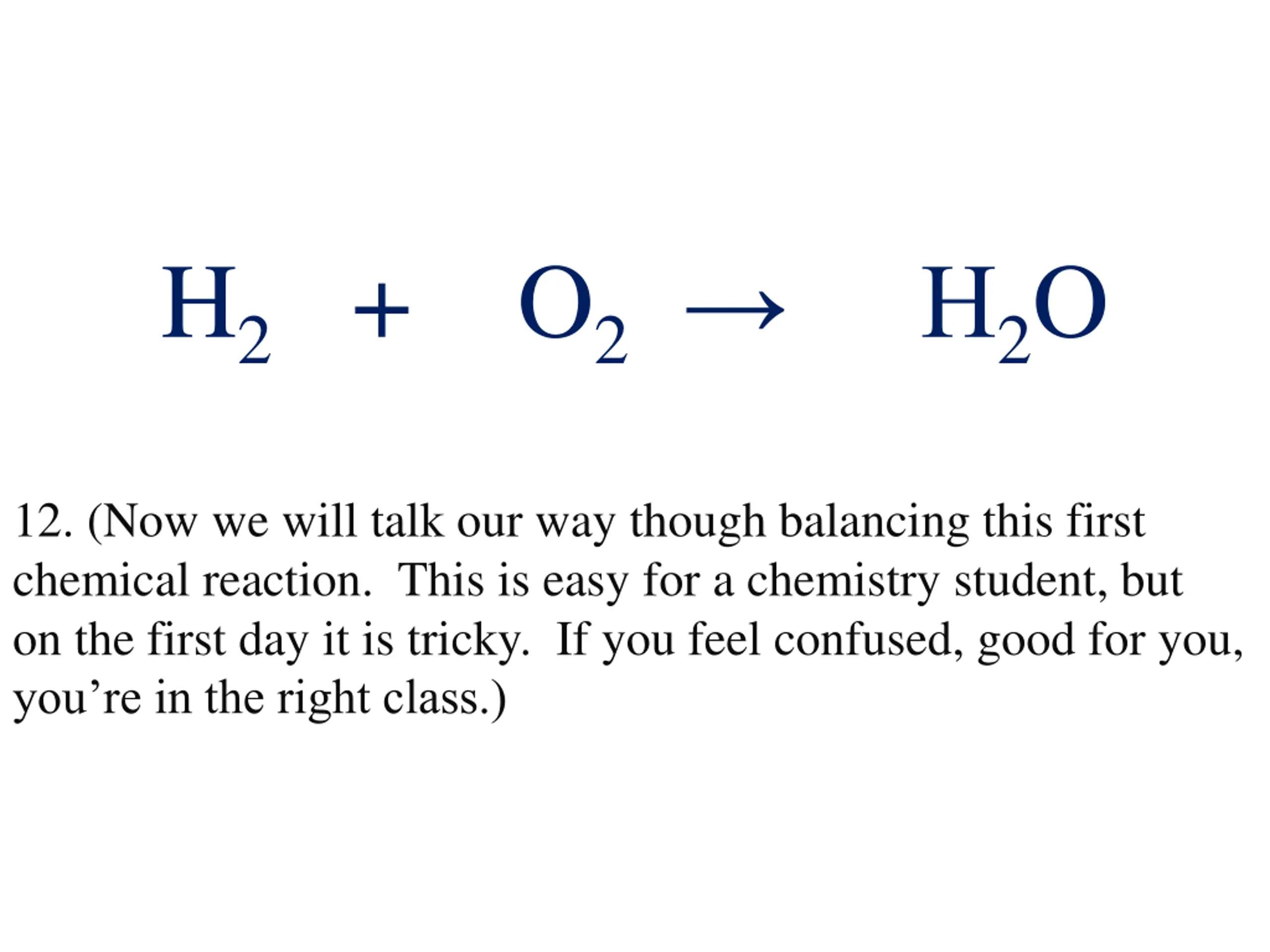 $H_2 + O_2 \rightarrow H_2O$

12. (Now we will talk our way though balancing this first chemical reaction.  This is easy for a chemistry student, but on the first day it is tricky.  If you feel confused, good for you, you’re in the right class.)